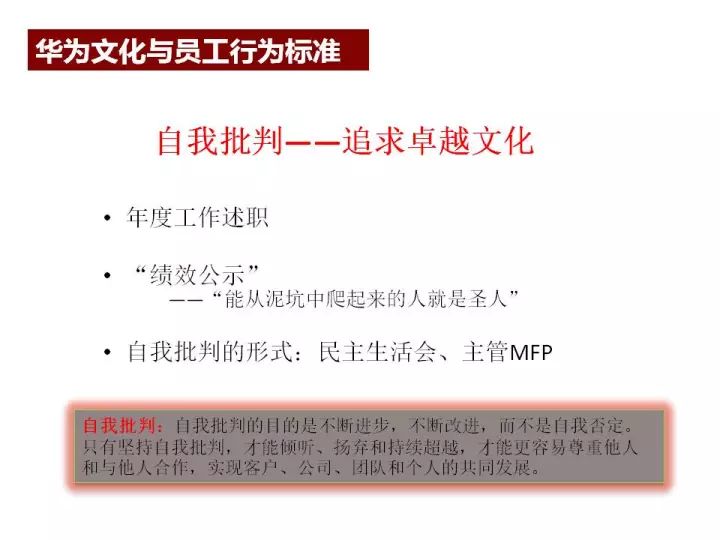 华为文化与员工行为标准

自我批判——追求卓越文化

• 年度工作述职

• “绩效公示”
——“能从泥坑中爬起来的人就是圣人”

• 自我批判的形式：民主生活会、主管MFP

自我批判：自我批判的目的是不断进步，不断改进，而不是自我否定。只有坚持自我批判，才能倾听、扬弃和持续超越，才能更容易尊重他人和与他人合作，实现客户、公司、团队和个人的共同发展。